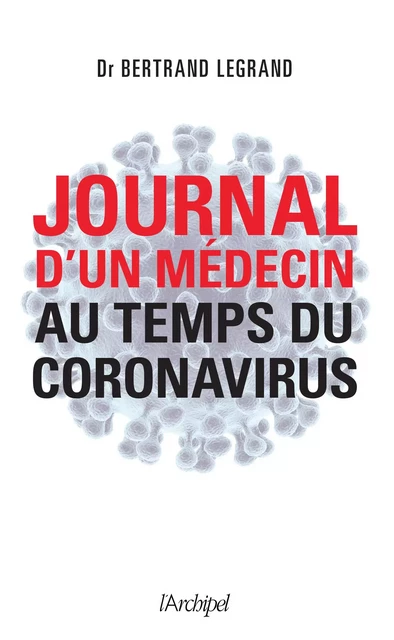 Dr BERTRAND LEGRAND

JOURNAL D'UN MÉDECIN AU TEMPS DU CORONAVIRUS

l'Archipel